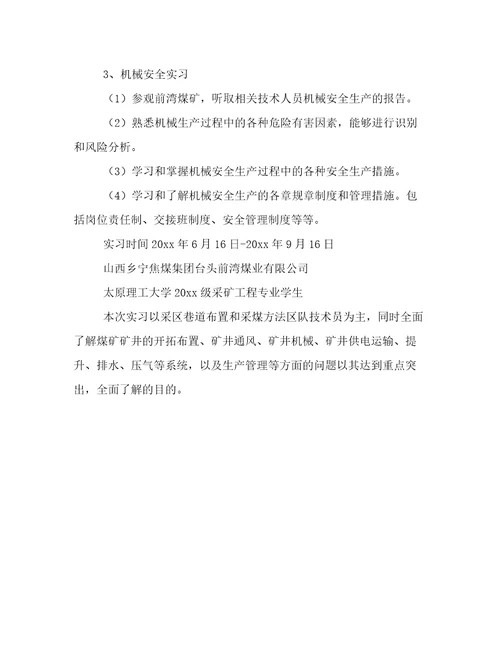 3、机械安全实习

（1）参观前湾煤矿，听取相关技术人员机械安全生产的报告。

（2）熟悉机械生产过程中的各种危险有害因素，能够进行识别和风险分析。

（3）学习和掌握机械安全生产过程中的各种安全生产措施。

（4）学习和了解机械安全生产的各章规章制度和管理措施。包括岗位责任制、交接班制度、安全管理制度等等。

实习时间 20xx 年 6 月 16 日-20xx 年 9 月 16 日

山西乡宁焦煤集团台头前湾煤业有限公司

太原理工大学 20xx 级采矿工程专业学生

本次实习以采区巷道布置和采煤方法区队技术员为主，同时全面了解煤矿矿井的开拓布置、矿井通风、矿井机械、矿井供电运输、提升、排水、压气等系统，以及生产管理等方面的问题以其达到重点突出，全面了解的目的。